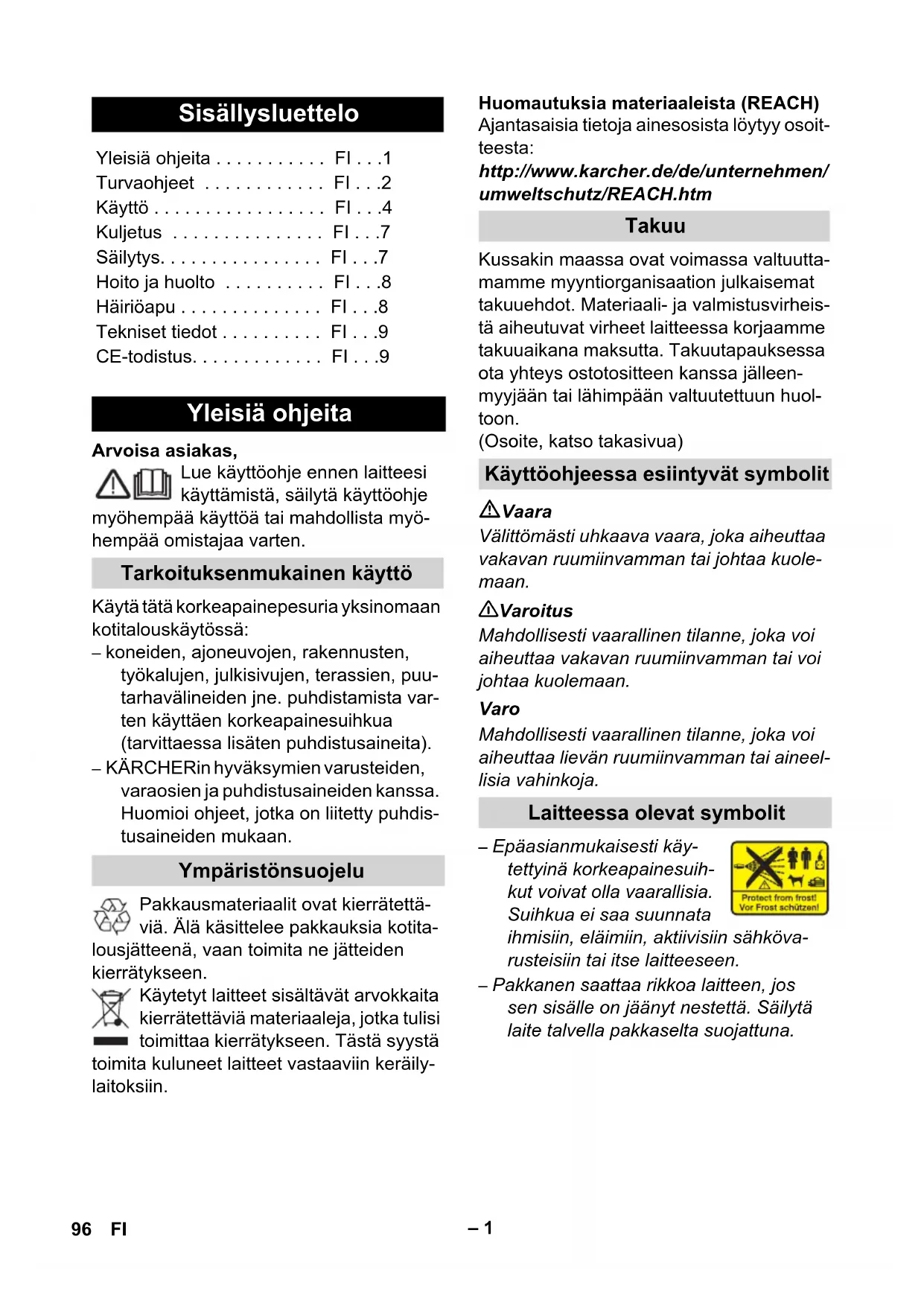 Sisällysluettelo

Yleisiä ohjeita . . . . . . . . . . . FI . . .1
Turvaohjeet . . . . . . . . . . . . FI . . .2
Käyttö . . . . . . . . . . . . . . . . . FI . . .4
Kuljetus . . . . . . . . . . . . . . . FI . . .7
Säilytys. . . . . . . . . . . . . . . . FI . . .7
Hoito ja huolto . . . . . . . . . . FI . . .8
Häiriöapu . . . . . . . . . . . . . . FI . . .8
Tekniset tiedot . . . . . . . . . . FI . . .9
CE-todistus. . . . . . . . . . . . . FI . . .9

Yleisiä ohjeita

Arvoisa asiakas,
Lue käyttöohje ennen laitteesi käyttämistä, säilytä käyttöohje myöhempää käyttöä tai mahdollista myöhempää omistajaa varten.

Tarkoituksenmukainen käyttö

Käytä tätä korkeapainepesuria yksinomaan kotitalouskäytössä:
– koneiden, ajoneuvojen, rakennusten, työkalujen, julkisivujen, terassien, puutarhavälineiden jne. puhdistamista varten käyttäen korkeapainesuihkua (tarvittaessa lisäten puhdistusaineita).
– KÄRCHERin hyväksymien varusteiden, varaosien ja puhdistusaineiden kanssa. Huomioi ohjeet, jotka on liitetty puhdistusaineiden mukaan.

Ympäristönsuojelu

Pakkausmateriaalit ovat kierrätettäviä. Älä käsittelee pakkauksia kotitalousjätteenä, vaan toimita ne jätteiden kierrätykseen.
Käytetyt laitteet sisältävät arvokkaita kierrätettäviä materiaaleja, jotka tulisi toimittaa kierrätykseen. Tästä syystä toimita kuluneet laitteet vastaaviin keräilylaitoksiin.

Huomautuksia materiaaleista (REACH)
Ajantasaisia tietoja ainesosista löytyy osoitteesta:
http://www.karcher.de/de/unternehmen/umweltschutz/REACH.htm

Takuu

Kussakin maassa ovat voimassa valtuuttamamme myyntiorganisaation julkaisemat takuuehdot. Materiaali- ja valmistusvirheistä aiheutuvat virheet laitteessa korjaamme takuuaikana maksutta. Takuutapauksessa ota yhteys ostotositteen kanssa jälleenmyyjään tai lähimpään valtuutettuun huoltoon.
(Osoite, katso takasivua)

Käyttöohjeessa esiintyvät symbolit

Vaara
Välittömästi uhkaava vaara, joka aiheuttaa vakavan ruumiinvamman tai johtaa kuolemaan.

Varoitus
Mahdollisesti vaarallinen tilanne, joka voi aiheuttaa vakavan ruumiinvamman tai voi johtaa kuolemaan.

Varo
Mahdollisesti vaarallinen tilanne, joka voi aiheuttaa lievän ruumiinvamman tai aineellisia vahinkoja.

Laitteessa olevat symbolit

– Epäasianmukaisesti käytettyinä korkeapainesuihkut voivat olla vaarallisia. Suihkua ei saa suunnata ihmisiin, eläimiin, aktiivisiin sähkövarusteisiin tai itse laitteeseen.
Protect from frost!
Vor Frost schützen!
– Pakkanen saattaa rikkoa laitteen, jos sen sisälle on jäänyt nestettä. Säilytä laite talvella pakkaselta suojattuna.

96 FI – 1